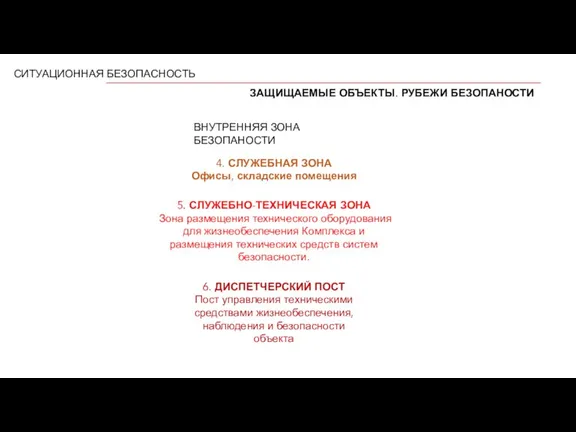 СИТУАЦИОННАЯ БЕЗОПАСНОСТЬ

ЗАЩИЩАЕМЫЕ ОБЪЕКТЫ. РУБЕЖИ БЕЗОПАНОСТИ

ВНУТРЕННЯЯ ЗОНА БЕЗОПАНОСТИ

4. СЛУЖЕБНАЯ ЗОНА
Офисы, складские помещения

5. СЛУЖЕБНО-ТЕХНИЧЕСКАЯ ЗОНА
Зона размещения технического оборудования для жизнеобеспечения Комплекса и размещения технических средств систем безопасности.

6. ДИСПЕТЧЕРСКИЙ ПОСТ
Пост управления техническими средствами жизнеобеспечения, наблюдения и безопасности объекта